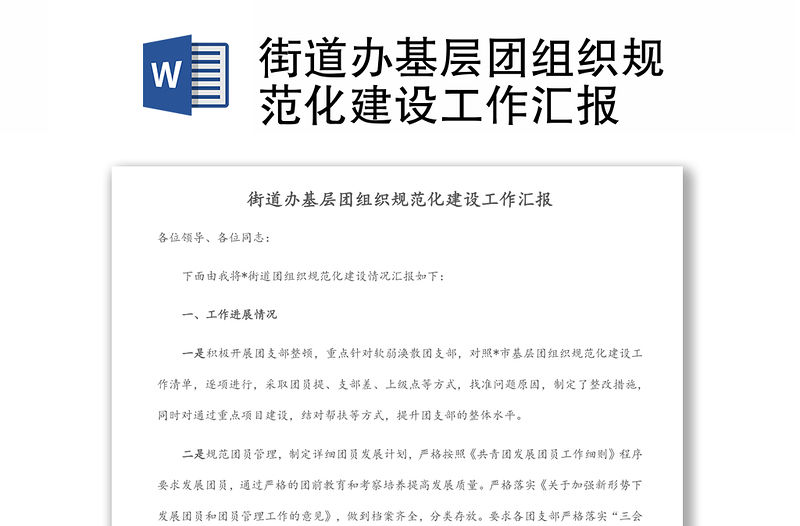 W

街道办基层团组织规范化建设工作汇报

街道办基层团组织规范化建设工作汇报

各位领导、各位同志：

下面由我将*街道团组织规范化建设情况汇报如下：

一、工作进展情况

一是积极开展团支部整顿，重点针对软弱涣散团支部，对照*市基层团组织规范化建设工作清单，逐项进行，采取团员提、支部差、上级点等方式，找准问题原因，制定了整改措施，同时对通过重点项目建设，结对帮扶等方式，提升团支部的整体水平。

二是规范团员管理，制定详细团员发展计划，严格按照《共青团发展团员工作细则》程序要求发展团员，通过严格的团前教育和考察培养提高发展质量。严格落实《关于加强新形势下发展团员和团员管理工作的意见》，做到档案齐全，分类存放。要求各团支部严格落实“三会